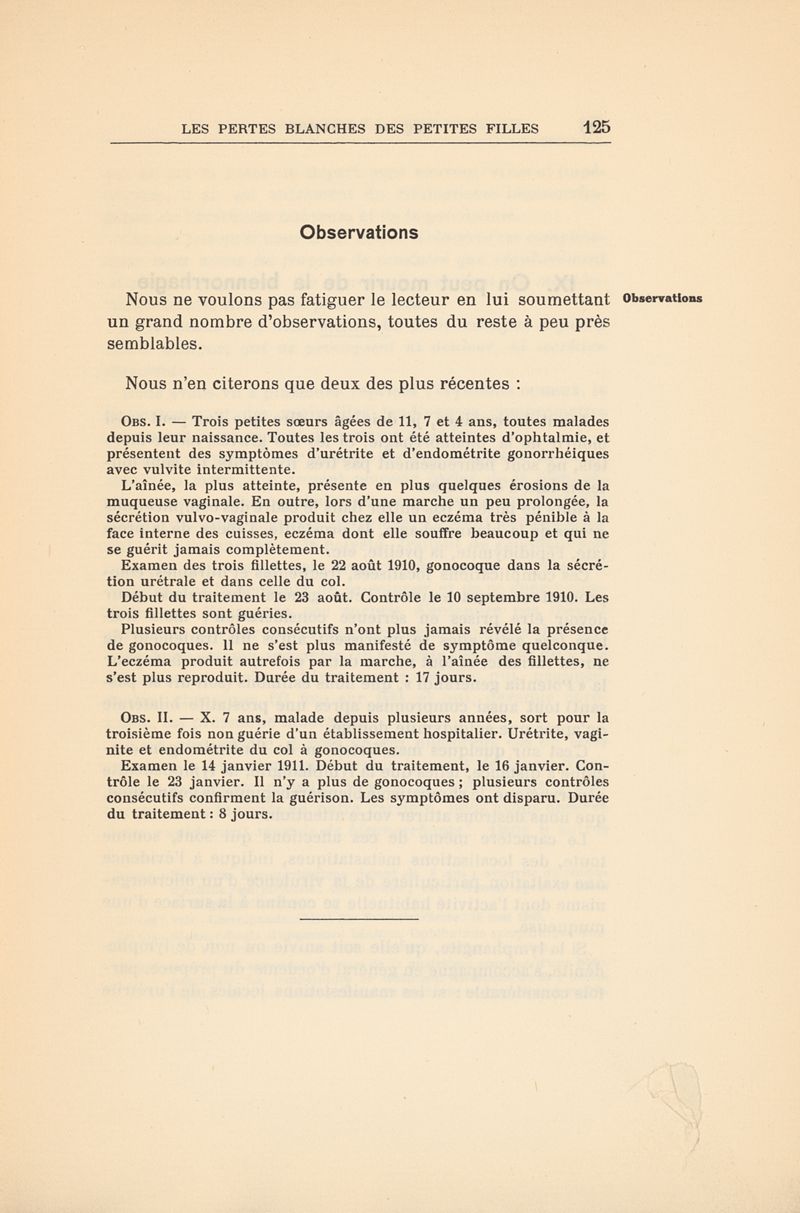 LES PERTES BLANCHES DES PETITES FILLES 125

Observations

Nous ne voulons pas fatiguer le lecteur en lui soumettant un grand nombre d'observations, toutes du reste à peu près semblables.

Observations

Nous n'en citerons que deux des plus récentes :

Obs. I. — Trois petites sœurs âgées de 11, 7 et 4 ans, toutes malades depuis leur naissance. Toutes les trois ont été atteintes d'ophtalmie, et présentent des symptômes d'urétrite et d'endométrite gonorrhéiques avec vulvite intermittente.

L'aînée, la plus atteinte, présente en plus quelques érosions de la muqueuse vaginale. En outre, lors d'une marche un peu prolongée, la sécrétion vulvo-vaginale produit chez elle un eczéma très pénible à la face interne des cuisses, eczéma dont elle souffre beaucoup et qui ne se guérit jamais complètement.

Examen des trois fillettes, le 22 août 1910, gonocoque dans la sécrétion urétrale et dans celle du col.

Début du traitement le 23 août. Contrôle le 10 septembre 1910. Les trois fillettes sont guéries.

Plusieurs contrôles consécutifs n'ont plus jamais révélé la présence de gonocoques. Il ne s'est plus manifesté de symptôme quelconque. L'eczéma produit autrefois par la marche, à l'aînée des fillettes, ne s'est plus reproduit. Durée du traitement : 17 jours.

Obs. II. — X. 7 ans, malade depuis plusieurs années, sort pour la troisième fois non guérie d'un établissement hospitalier. Urétrite, vaginite et endométrite du col à gonocoques.

Examen le 14 janvier 1911. Début du traitement, le 16 janvier. Contrôle le 23 janvier. Il n'y a plus de gonocoques ; plusieurs contrôles consécutifs confirment la guérison. Les symptômes ont disparu. Durée du traitement : 8 jours.